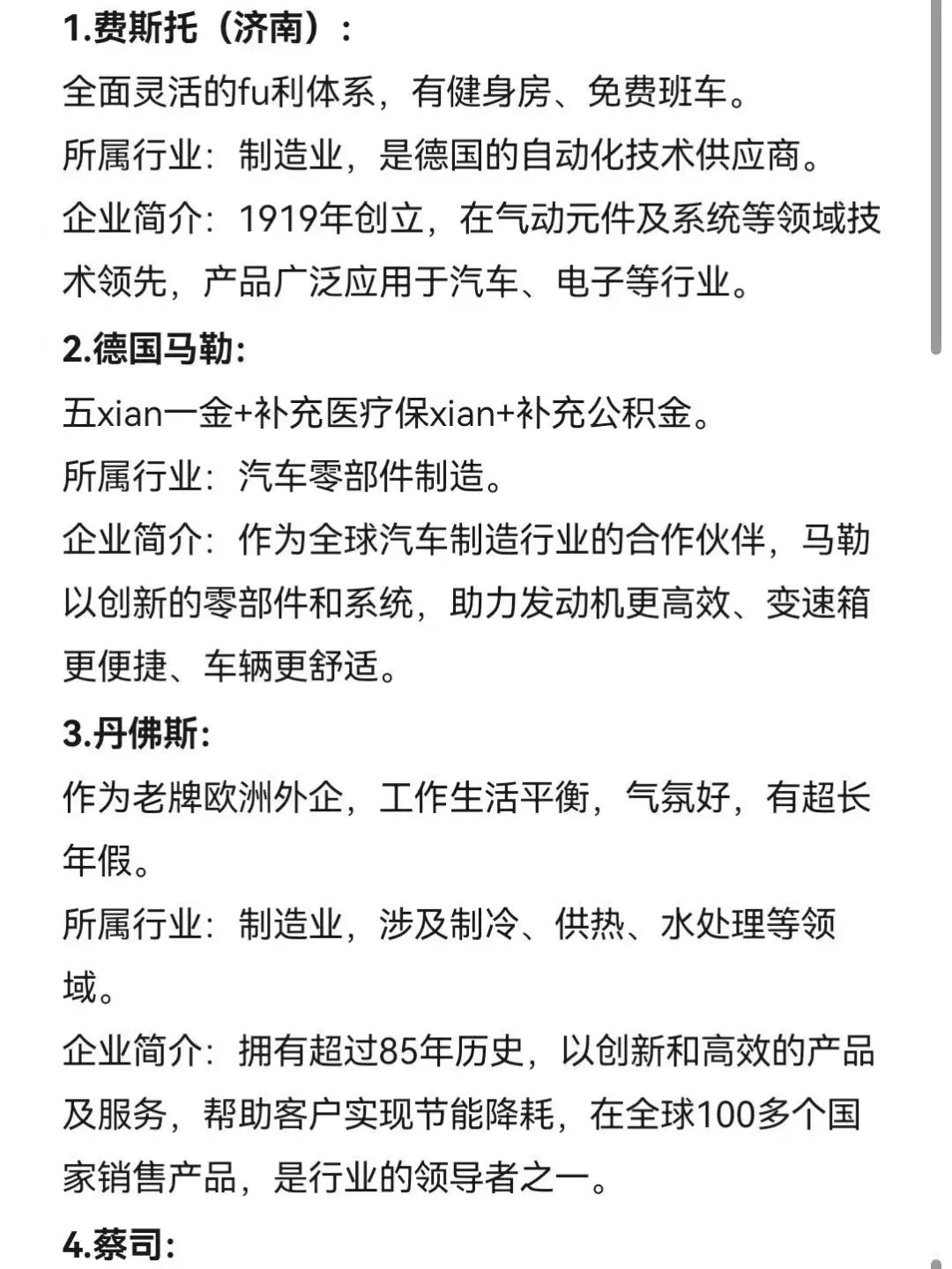 1.费斯托（济南）:

全面灵活的fu利体系，有健身房、免费班车。

所属行业：制造业，是德国的自动化技术供应商。

企业简介：1919年创立，在气动元件及系统等领域技术领先，产品广泛应用于汽车、电子等行业。

2.德国马勒:

五xian一金+补充医疗保xian+补充公积金。

所属行业：汽车零部件制造。

企业简介：作为全球汽车制造行业的合作伙伴，马勒以创新的零部件和系统，助力发动机更高效、变速箱更便捷、车辆更舒适。

3.丹佛斯:

作为老牌欧洲外企，工作生活平衡，气氛好，有超长年假。

所属行业：制造业，涉及制冷、供热、水处理等领域。

企业简介：拥有超过85年历史，以创新和高效的产品及服务，帮助客户实现节能降耗，在全球100多个国家销售产品，是行业的领导者之一。

4.蔡司: